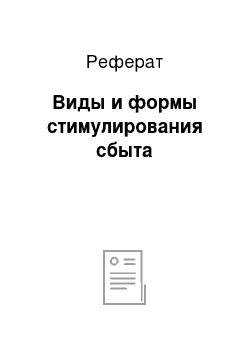 Реферат

Виды и формы стимулирования сбыта